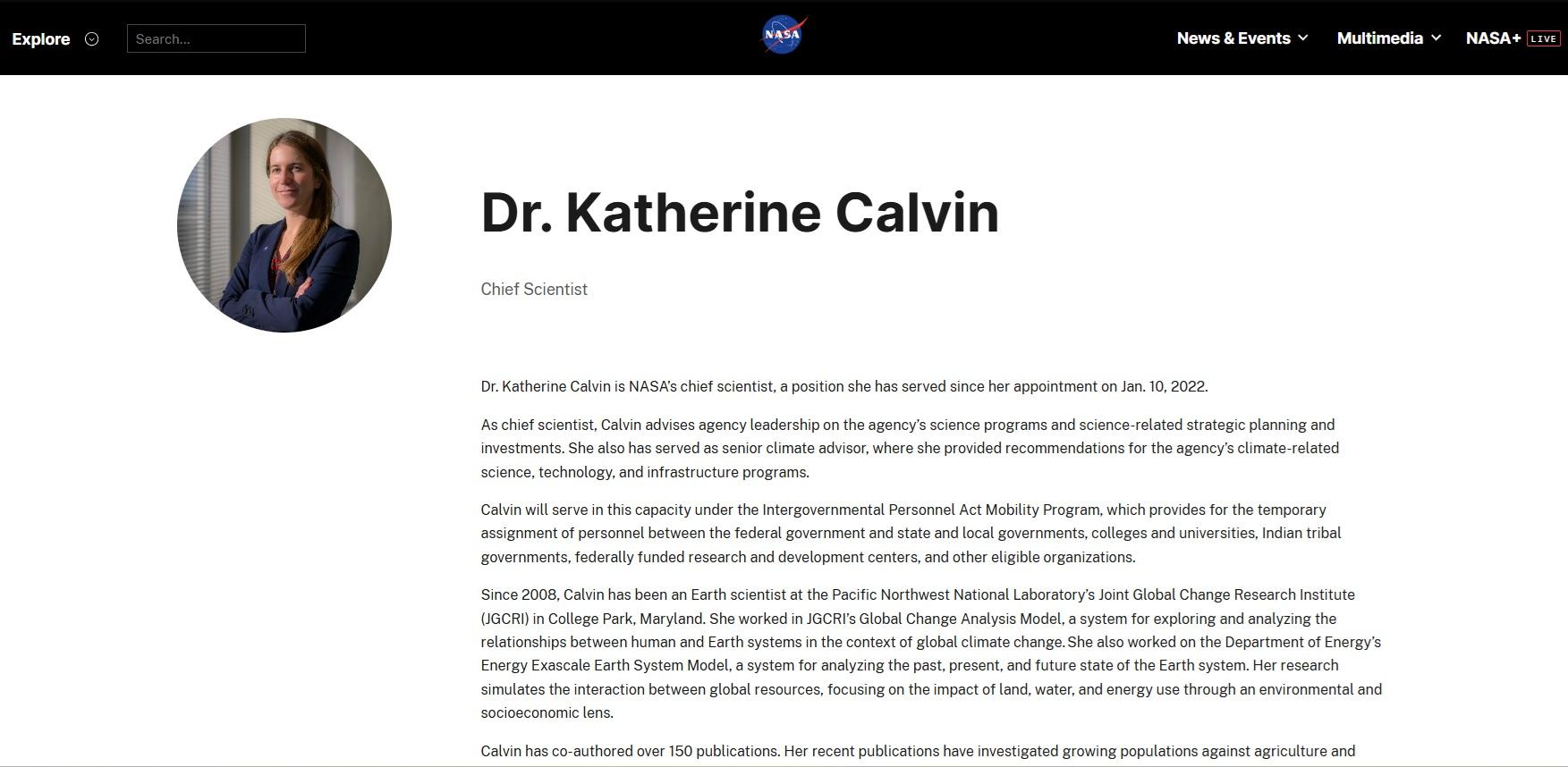 Explore

Search...

NASA

News & Events

Multimedia

NASA+ LIVE

Dr. Katherine Calvin

Chief Scientist

Dr. Katherine Calvin is NASA's chief scientist, a position she has served since her appointment on Jan. 10, 2022.

As chief scientist, Calvin advises agency leadership on the agency's science programs and science-related strategic planning and investments. She also has served as senior climate advisor, where she provided recommendations for the agency's climate-related science, technology, and infrastructure programs.

Calvin will serve in this capacity under the Intergovernmental Personnel Act Mobility Program, which provides for the temporary assignment of personnel between the federal government and state and local governments, colleges and universities, Indian tribal governments, federally funded research and development centers, and other eligible organizations.

Since 2008, Calvin has been an Earth scientist at the Pacific Northwest National Laboratory's Joint Global Change Research Institute (JGCRI) in College Park, Maryland. She worked in JGCRI's Global Change Analysis Model, a system for exploring and analyzing the relationships between human and Earth systems in the context of global climate change. She also worked on the Department of Energy's Energy Exascale Earth System Model, a system for analyzing the past, present, and future state of the Earth system. Her research simulates the interaction between global resources, focusing on the impact of land, water, and energy use through an environmental and socioeconomic lens.

Calvin has co-authored over 150 publications. Her recent publications have investigated growing populations against agriculture and